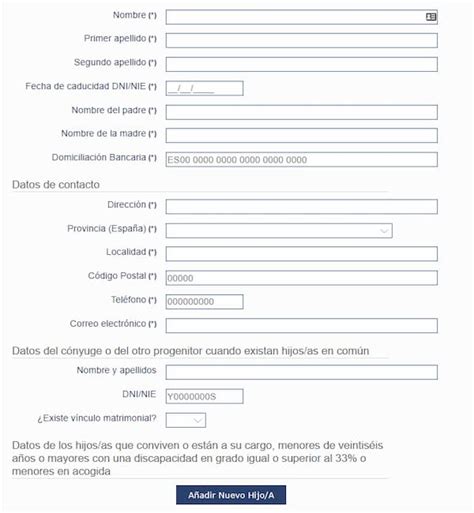 Nombre (*)

Primer apellido (*)

Segundo apellido (*)

Fecha de caducidad DNI/NIE (*) __/__/____

Nombre del padre (*)

Nombre de la madre (*)

Domiciliación Bancaria (*) ES00 0000 0000 0000 0000 0000

Datos de contacto

Dirección (*)

Provincia (España) (*)

Localidad (*)

Código Postal (*) 00000

Teléfono (*) 000000000

Correo electrónico (*)

Datos del cónyuge o del otro progenitor cuando existan hijos/as en común

Nombre y apellidos

DNI/NIE Y0000000S

¿Existe vínculo matrimonial?

Datos de los hijos/as que conviven o están a su cargo, menores de veintiséis años o mayores con una discapacidad en grado igual o superior al 33% o menores en acogida

Añadir Nuevo Hijo/A